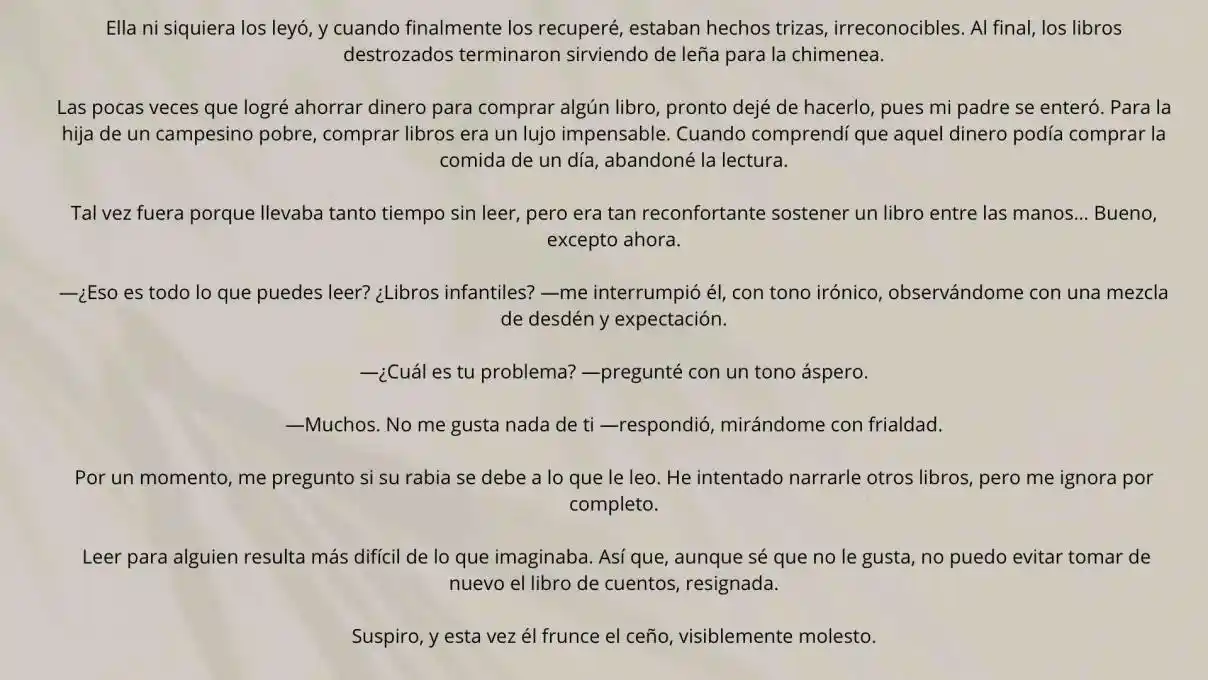 Ella ni siquiera los leyó, y cuando finalmente los recuperé, estaban hechos trizas, irreconocibles. Al final, los libros destrozados terminaron sirviendo de leña para la chimenea.

Las pocas veces que logré ahorrar dinero para comprar algún libro, pronto dejé de hacerlo, pues mi padre se enteró. Para la hija de un campesino pobre, comprar libros era un lujo impensable. Cuando comprendí que aquel dinero podía comprar la comida de un día, abandoné la lectura.

Tal vez fuera porque llevaba tanto tiempo sin leer, pero era tan reconfortante sostener un libro entre las manos... Bueno, excepto ahora.

—¿Eso es todo lo que puedes leer? ¿Libros infantiles? —me interrumpió él, con tono irónico, observándome con una mezcla de desdén y expectación.

—¿Cuál es tu problema? —pregunté con un tono áspero.

—Muchos. No me gusta nada de ti —respondió, mirándome con frialdad.

Por un momento, me pregunto si su rabia se debe a lo que le leo. He intentado narrarle otros libros, pero me ignora por completo.

Leer para alguien resulta más difícil de lo que imaginaba. Así que, aunque sé que no le gusta, no puedo evitar tomar de nuevo el libro de cuentos, resignada.

Suspiro, y esta vez él frunce el ceño, visiblemente molesto.